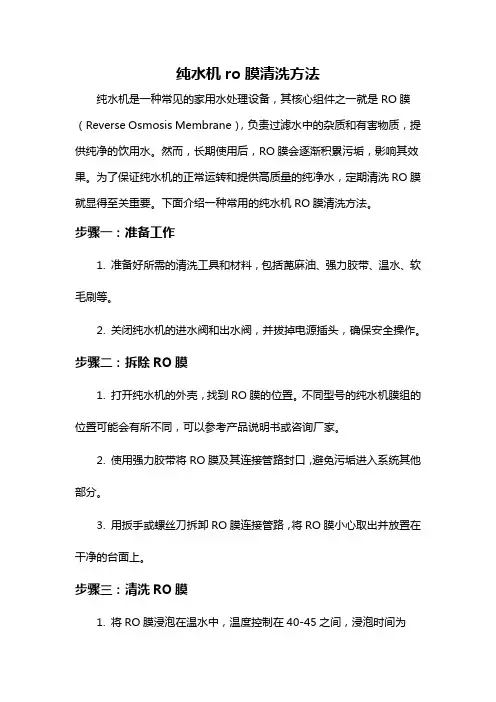 纯水机 ro 膜清洗方法

纯水机是一种常见的家用水处理设备，其核心组件之一就是 RO 膜（Reverse Osmosis Membrane），负责过滤水中的杂质和有害物质，提供纯净的饮用水。然而，长期使用后，RO 膜会逐渐积累污垢，影响其效果。为了保证纯水机的正常运转和提供高质量的纯净水，定期清洗 RO 膜就显得至关重要。下面介绍一种常用的纯水机 RO 膜清洗方法。

步骤一：准备工作

1. 准备好所需的清洗工具和材料，包括蓖麻油、强力胶带、温水、软毛刷等。

2. 关闭纯水机的进水阀和出水阀，并拔掉电源插头，确保安全操作。

步骤二：拆除 RO 膜

1. 打开纯水机的外壳，找到 RO 膜的位置。不同型号的纯水机膜组的位置可能会有所不同，可以参考产品说明书或咨询厂家。

2. 使用强力胶带将 RO 膜及其连接管路封口，避免污垢进入系统其他部分。

3. 用扳手或螺丝刀拆卸 RO 膜连接管路，将 RO 膜小心取出并放置在干净的台面上。

步骤三：清洗 RO 膜

1. 将 RO 膜浸泡在温水中，温度控制在 40-45 之间，浸泡时间为